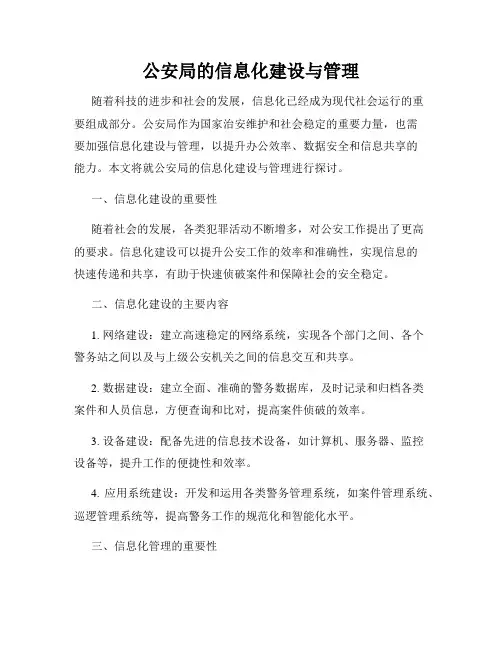 公安局的信息化建设与管理

随着科技的进步和社会的发展，信息化已经成为现代社会运行的重要组成部分。公安局作为国家治安维护和社会稳定的重要力量，也需要加强信息化建设与管理，以提升办公效率、数据安全和信息共享的能力。本文将就公安局的信息化建设与管理进行探讨。

一、信息化建设的重要性

随着社会的发展，各类犯罪活动不断增多，对公安工作提出了更高的要求。信息化建设可以提升公安工作的效率和准确性，实现信息的快速传递和共享，有助于快速侦破案件和保障社会的安全稳定。

二、信息化建设的主要内容

1. 网络建设：建立高速稳定的网络系统，实现各个部门之间、各个警务站之间以及与上级公安机关之间的信息交互和共享。

2. 数据建设：建立全面、准确的警务数据库，及时记录和归档各类案件和人员信息，方便查询和比对，提高案件侦破的效率。

3. 设备建设：配备先进的信息技术设备，如计算机、服务器、监控设备等，提升工作的便捷性和效率。

4. 应用系统建设：开发和运用各类警务管理系统，如案件管理系统、巡逻管理系统等，提高警务工作的规范化和智能化水平。

三、信息化管理的重要性